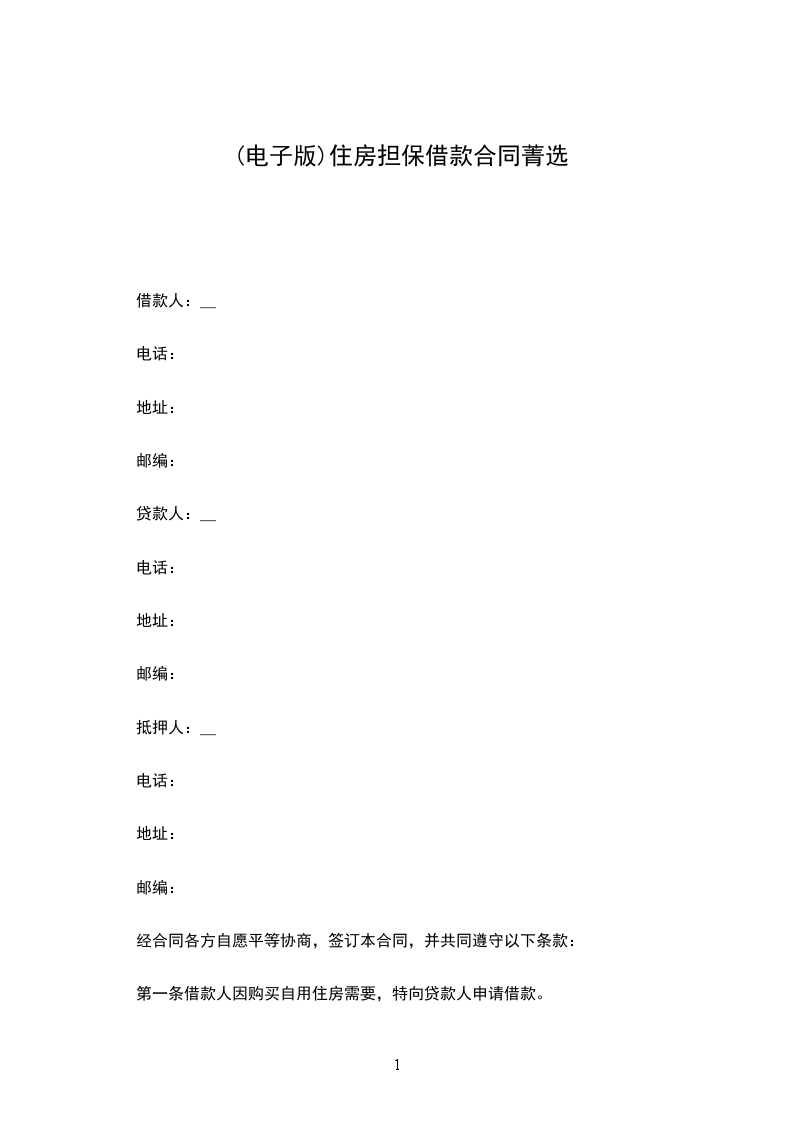 (电子版)住房担保借款合同菁选

借款人：__

电话：

地址：

邮编：

贷款人：__

电话：

地址：

邮编：

抵押人：__

电话：

地址：

邮编：

经合同各方自愿平等协商，签订本合同，并共同遵守以下条款：

第一条借款人因购买自用住房需要，特向贷款人申请借款。

1